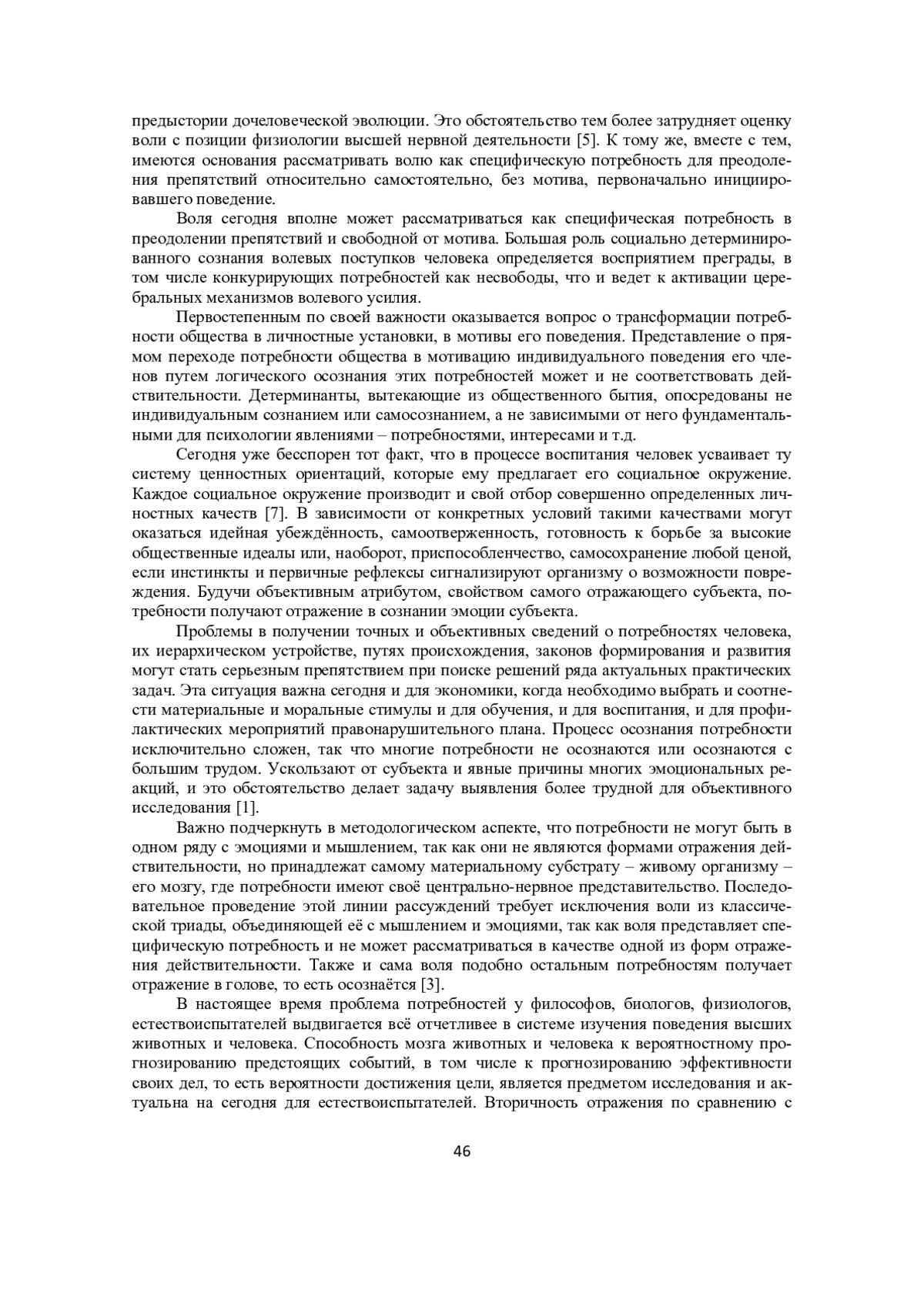 предыстории дочеловеческой эволюции. Это обстоятельство тем более затрудняет оценку воли с позиции физиологии высшей нервной деятельности [5]. К тому же, вместе с тем, имеются основания рассматривать волю как специфическую потребность для преодоления препятствий относительно самостоятельно, без мотива, первоначально инициировавшего поведение.

Воля сегодня вполне может рассматриваться как специфическая потребность в преодолении препятствий и свободной от мотива. Большая роль социально детерминированного сознания волевых поступков человека определяется восприятием преграды, в том числе конкурирующих потребностей как несвободы, что и ведет к активации церебральных механизмов волевого усилия.

Первостепенным по своей важности оказывается вопрос о трансформации потребности общества в личностные установки, в мотивы его поведения. Представление о прямом переходе потребности общества в мотивацию индивидуального поведения его членов путем логического осознания этих потребностей может и не соответствовать действительности. Детерминанты, вытекающие из общественного бытия, опосредованы не индивидуальным сознанием или самосознанием, а не зависимыми от него фундаментальными для психологии явлениями – потребностями, интересами и т.д.

Сегодня уже бесспорен тот факт, что в процессе воспитания человек усваивает ту систему ценностных ориентаций, которые ему предлагает его социальное окружение. Каждое социальное окружение производит и свой отбор совершенно определенных личностных качеств [7]. В зависимости от конкретных условий такими качествами могут оказаться идейная убеждённость, самоотверженность, готовность к борьбе за высокие общественные идеалы или, наоборот, приспособленчество, самосохранение любой ценой, если инстинкты и первичные рефлексы сигнализируют организму о возможности повреждения. Будучи объективным атрибутом, свойством самого отражающего субъекта, потребности получают отражение в сознании эмоции субъекта.

Проблемы в получении точных и объективных сведений о потребностях человека, их иерархическом устройстве, путях происхождения, законов формирования и развития могут стать серьезным препятствием при поиске решений ряда актуальных практических задач. Эта ситуация важна сегодня и для экономики, когда необходимо выбрать и соотнести материальные и моральные стимулы и для обучения, и для воспитания, и для профилактических мероприятий правонарушительного плана. Процесс осознания потребности исключительно сложен, так что многие потребности не осознаются или осознаются с большим трудом. Ускользают от субъекта и явные причины многих эмоциональных реакций, и это обстоятельство делает задачу выявления более трудной для объективного исследования [1].

Важно подчеркнуть в методологическом аспекте, что потребности не могут быть в одном ряду с эмоциями и мышлением, так как они не являются формами отражения действительности, но принадлежат самому материальному субстрату – живому организму – его мозгу, где потребности имеют своё центрально-нервное представительство. Последовательное проведение этой линии рассуждений требует исключения воли из классической триады, объединяющей её с мышлением и эмоциями, так как воля представляет специфическую потребность и не может рассматриваться в качестве одной из форм отражения действительности. Также и сама воля подобно остальным потребностям получает отражение в голове, то есть осознаётся [3].

В настоящее время проблема потребностей у философов, биологов, физиологов, естествоиспытателей выдвигается всё отчетливее в системе изучения поведения высших животных и человека. Способность мозга животных и человека к вероятностному прогнозированию предстоящих событий, в том числе к прогнозированию эффективности своих дел, то есть вероятности достижения цели, является предметом исследования и актуальна на сегодня для естествоиспытателей. Вторичность отражения по сравнению с

46